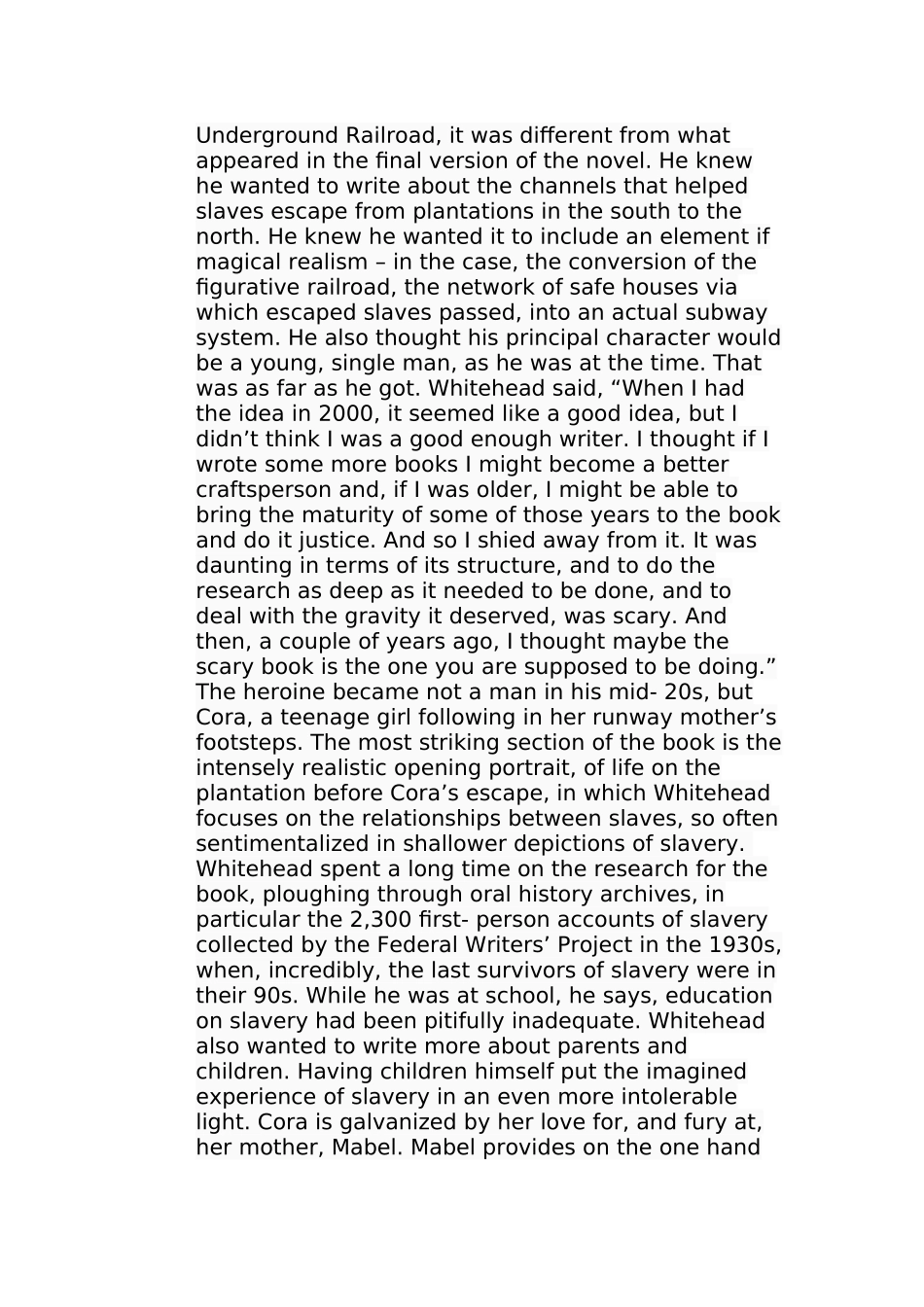 Underground Railroad, it was different from what appeared in the final version of the novel. He knew he wanted to write about the channels that helped slaves escape from plantations in the south to the north. He knew he wanted it to include an element if magical realism – in the case, the conversion of the figurative railroad, the network of safe houses via which escaped slaves passed, into an actual subway system. He also thought his principal character would be a young, single man, as he was at the time. That was as far as he got. Whitehead said, “When I had the idea in 2000, it seemed like a good idea, but I didn’t think I was a good enough writer. I thought if I wrote some more books I might become a better craftsperson and, if I was older, I might be able to bring the maturity of some of those years to the book and do it justice. And so I shied away from it. It was daunting in terms of its structure, and to do the research as deep as it needed to be done, and to deal with the gravity it deserved, was scary. And then, a couple of years ago, I thought maybe the scary book is the one you are supposed to be doing.” The heroine became not a man in his mid- 20s, but Cora, a teenage girl following in her runway mother’s footsteps. The most striking section of the book is the intensely realistic opening portrait, of life on the plantation before Cora’s escape, in which Whitehead focuses on the relationships between slaves, so often sentimentalized in shallower depictions of slavery. Whitehead spent a long time on the research for the book, ploughing through oral history archives, in particular the 2,300 first- person accounts of slavery collected by the Federal Writers’ Project in the 1930s, when, incredibly, the last survivors of slavery were in their 90s. While he was at school, he says, education on slavery had been pitifully inadequate. Whitehead also wanted to write more about parents and children. Having children himself put the imagined experience of slavery in an even more intolerable light. Cora is galvanized by her love for, and fury at, her mother, Mabel. Mabel provides on the one hand